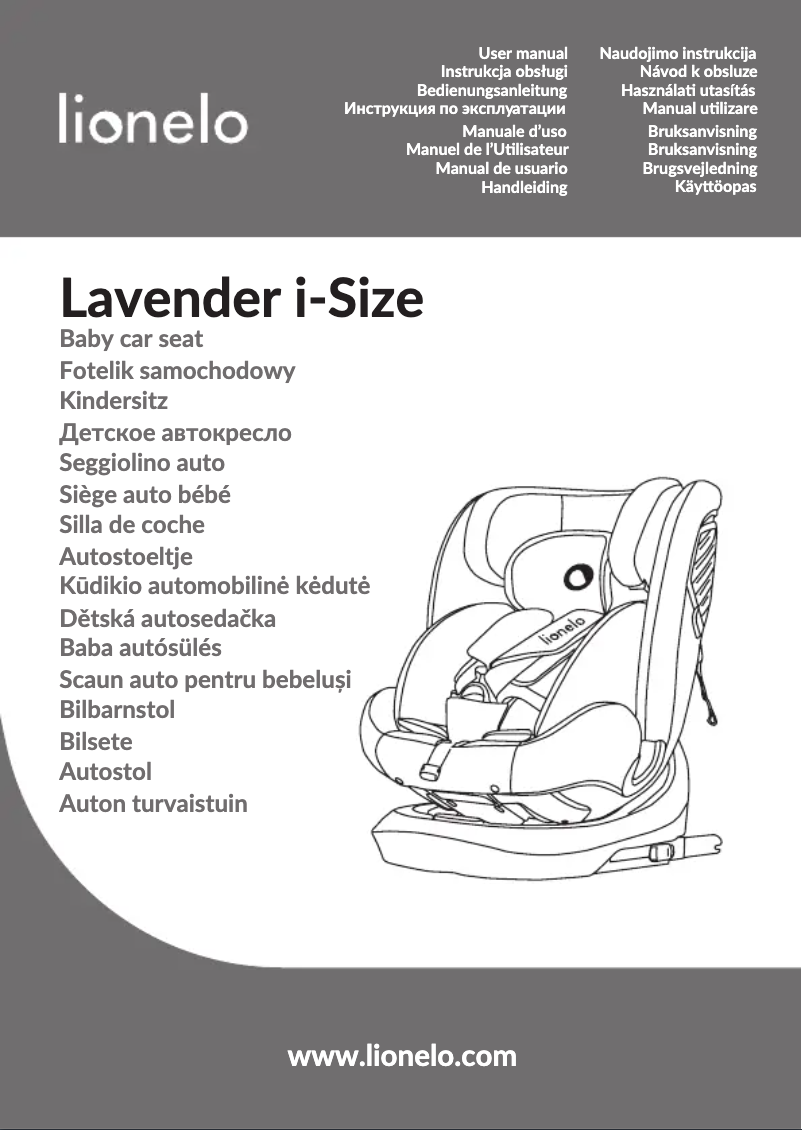 lionelo

User manual
Instrukcja obsługi
Bedienungsanleitung
Инструкция по эксплуатации
Manuale d'uso
Manuel de l'Utilisateur
Manual de usuario
Handleiding

Naudojimo instrukcija
Návod k obsluze
Használati utasítás
Manual utilizare
Bruksanvisning
Bruksanvisning
Brugsvejledning
Käyttöopas

Lavender i-Size
Baby car seat
Fotelik samochodowy
Kindersitz
Детское автокресло
Seggiolino auto
Siège auto bébé
Silla de coche
Autostoeltje
Kūdikio automobilinė kėdutė
Dětská autosedačka
Baba autósülés
Scaun auto pentru bebeluși
Bilbarnstol
Bilsete
Autostol
Auton turvaistuin

lionelo

www.lionelo.com